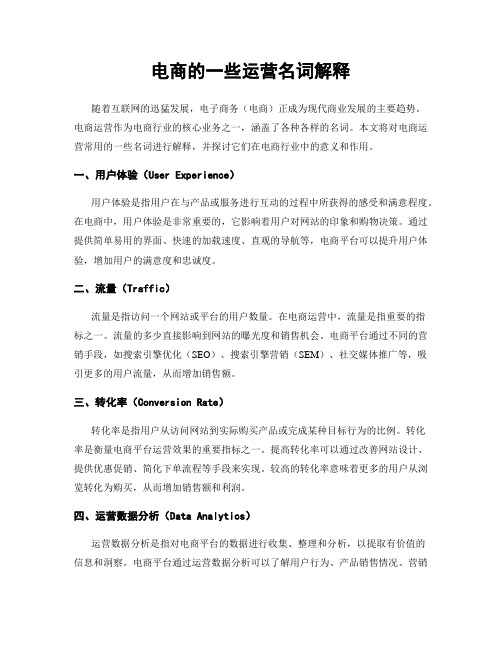 电商的一些运营名词解释

随着互联网的迅猛发展，电子商务（电商）正成为现代商业发展的主要趋势。电商运营作为电商行业的核心业务之一，涵盖了各种各样的名词。本文将对电商运营常用的一些名词进行解释，并探讨它们在电商行业中的意义和作用。

一、用户体验（User Experience）

用户体验是指用户在与产品或服务进行互动的过程中所获得的感受和满意程度。在电商中，用户体验是非常重要的，它影响着用户对网站的印象和购物决策。通过提供简单易用的界面、快速的加载速度、直观的导航等，电商平台可以提升用户体验，增加用户的满意度和忠诚度。

二、流量（Traffic）

流量是指访问一个网站或平台的用户数量。在电商运营中，流量是指重要的指标之一。流量的多少直接影响到网站的曝光度和销售机会。电商平台通过不同的营销手段，如搜索引擎优化（SEO）、搜索引擎营销（SEM）、社交媒体推广等，吸引更多的用户流量，从而增加销售额。

三、转化率（Conversion Rate）

转化率是指用户从访问网站到实际购买产品或完成某种目标行为的比例。转化率是衡量电商平台运营效果的重要指标之一。提高转化率可以通过改善网站设计、提供优惠促销、简化下单流程等手段来实现。较高的转化率意味着更多的用户从浏览转化为购买，从而增加销售额和利润。

四、运营数据分析（Data Analytics）

运营数据分析是指对电商平台的数据进行收集、整理和分析，以提取有价值的信息和洞察。电商平台通过运营数据分析可以了解用户行为、产品销售情况、营销